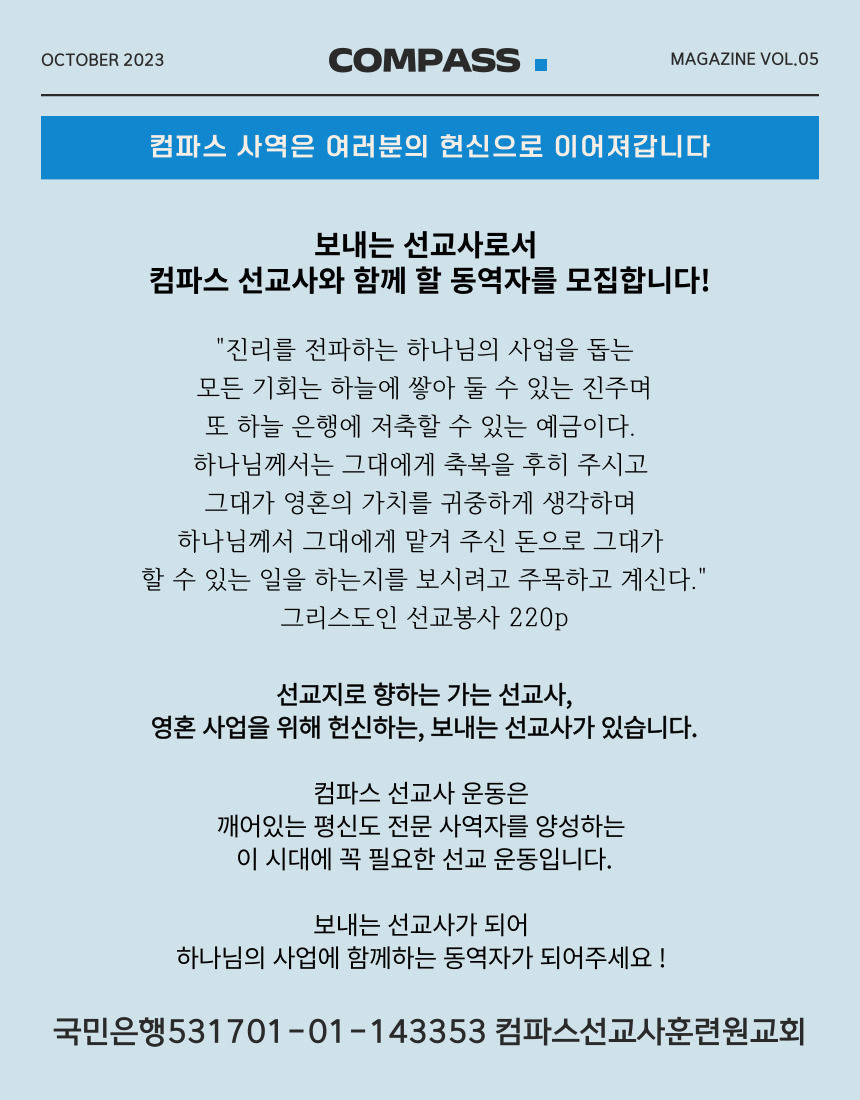 OCTOBER 2023

COMPASS

MAGAZINE VOL.05

컴파스 사역은 여러분의 헌신으로 이어져갑니다

보내는 선교사로서
컴파스 선교사와 함께 할 동역자를 모집합니다!

"진리를 전파하는 하나님의 사업을 돕는
모든 기회는 하늘에 쌓아 둘 수 있는 진주며
또 하늘 은행에 저축할 수 있는 예금이다.
하나님께서는 그대에게 축복을 후히 주시고
그대가 영혼의 가치를 귀중하게 생각하며
하나님께서 그대에게 맡겨 주신 돈으로 그대가
할 수 있는 일을 하는지를 보시려고 주목하고 계신다."
그리스도인 선교봉사 220p

선교지로 향하는 가는 선교사,
영혼 사업을 위해 헌신하는, 보내는 선교사가 있습니다.

컴파스 선교사 운동은
깨어있는 평신도 전문 사역자를 양성하는
이 시대에 꼭 필요한 선교 운동입니다.

보내는 선교사가 되어
하나님의 사업에 함께하는 동역자가 되어주세요 !

국민은행531701-01-143353 컴파스선교사훈련원교회